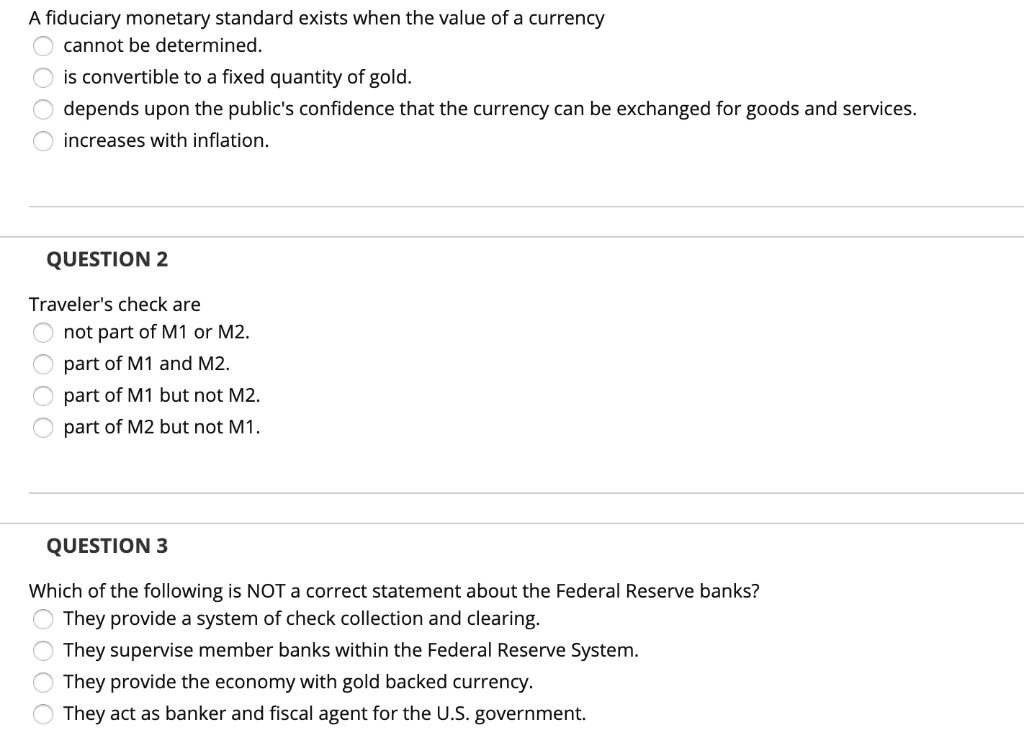 A fiduciary monetary standard exists when the value of a currency
cannot be determined.
is convertible to a fixed quantity of gold.
depends upon the public's confidence that the currency can be exchanged for goods and services.
increases with inflation.

QUESTION 2

Traveler's check are
not part of M1 or M2.
part of M1 and M2.
part of M1 but not M2.
part of M2 but not M1.

QUESTION 3

Which of the following is NOT a correct statement about the Federal Reserve banks?
They provide a system of check collection and clearing.
They supervise member banks within the Federal Reserve System.
They provide the economy with gold backed currency.
They act as banker and fiscal agent for the U.S. government.